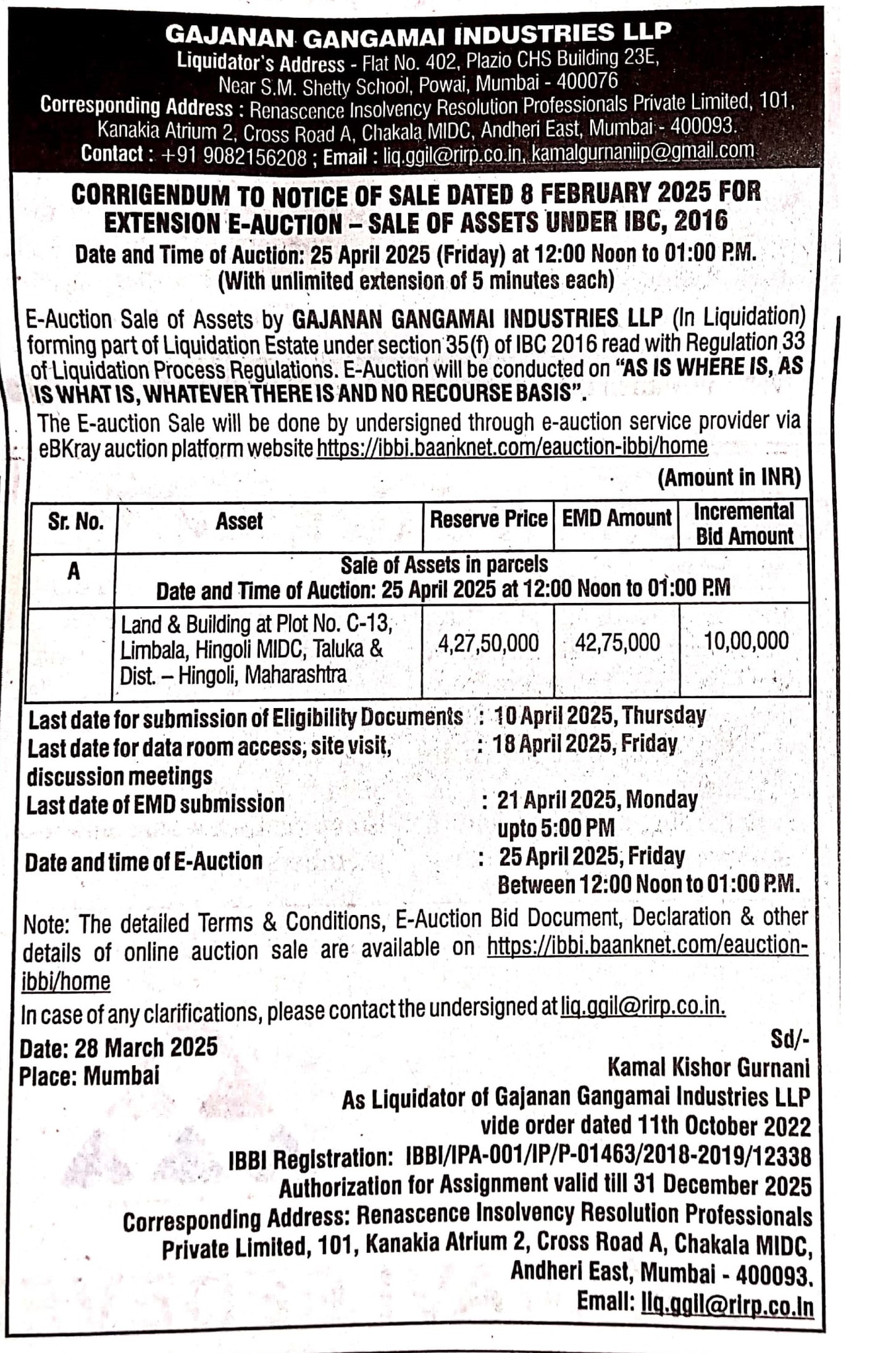 GAJANAN GANGAMAI INDUSTRIES LLP
Liquidator's Address - Flat No. 402, Plazio CHS Building 23E, Near S.M. Shetty School, Powai, Mumbai - 400076
Corresponding Address : Renascence Insolvency Resolution Professionals Private Limited, 101, Kanakia Atrium 2, Cross Road A, Chakala MIDC, Andheri East, Mumbai - 400093.
Contact : +91 9082156208 ; Email : liq.ggil@rirp.co.in, kamalgurnaniip@gmail.com

CORRIGENDUM TO NOTICE OF SALE DATED 8 FEBRUARY 2025 FOR EXTENSION E-AUCTION – SALE OF ASSETS UNDER IBC, 2016
Date and Time of Auction: 25 April 2025 (Friday) at 12:00 Noon to 01:00 P.M.
(With unlimited extension of 5 minutes each)

E-Auction Sale of Assets by GAJANAN GANGAMAI INDUSTRIES LLP (In Liquidation) forming part of Liquidation Estate under section 35(f) of IBC 2016 read with Regulation 33 of Liquidation Process Regulations. E-Auction will be conducted on "AS IS WHERE IS, AS IS WHAT IS, WHATEVER THERE IS AND NO RECOURSE BASIS".
The E-auction Sale will be done by undersigned through e-auction service provider via eBKray auction platform website https://ibbi.baanknet.com/eauction-ibbi/home

(Amount in INR)

| Sr. No. | Asset | Reserve Price | EMD Amount | Incremental Bid Amount |
|---|---|---|---|---|
| A | Sale of Assets in parcels Date and Time of Auction: 25 April 2025 at 12:00 Noon to 01:00 P.M | | | |
| | Land & Building at Plot No. C-13, Limbala, Hingoli MIDC, Taluka & Dist. – Hingoli, Maharashtra | 4,27,50,000 | 42,75,000 | 10,00,000 |

Last date for submission of Eligibility Documents : 10 April 2025, Thursday
Last date for data room access, site visit, discussion meetings : 18 April 2025, Friday
Last date of EMD submission : 21 April 2025, Monday upto 5:00 PM
Date and time of E-Auction : 25 April 2025, Friday Between 12:00 Noon to 01:00 P.M.

Note: The detailed Terms & Conditions, E-Auction Bid Document, Declaration & other details of online auction sale are available on https://ibbi.baanknet.com/eauction-ibbi/home
In case of any clarifications, please contact the undersigned at liq.ggil@rirp.co.in.

Date: 28 March 2025
Place: Mumbai

Sd/-
Kamal Kishor Gurnani
As Liquidator of Gajanan Gangamai Industries LLP
vide order dated 11th October 2022
IBBI Registration: IBBI/IPA-001/IP/P-01463/2018-2019/12338
Authorization for Assignment valid till 31 December 2025
Corresponding Address: Renascence Insolvency Resolution Professionals Private Limited, 101, Kanakia Atrium 2, Cross Road A, Chakala MIDC, Andheri East, Mumbai - 400093.
Email: liq.ggil@rirp.co.in